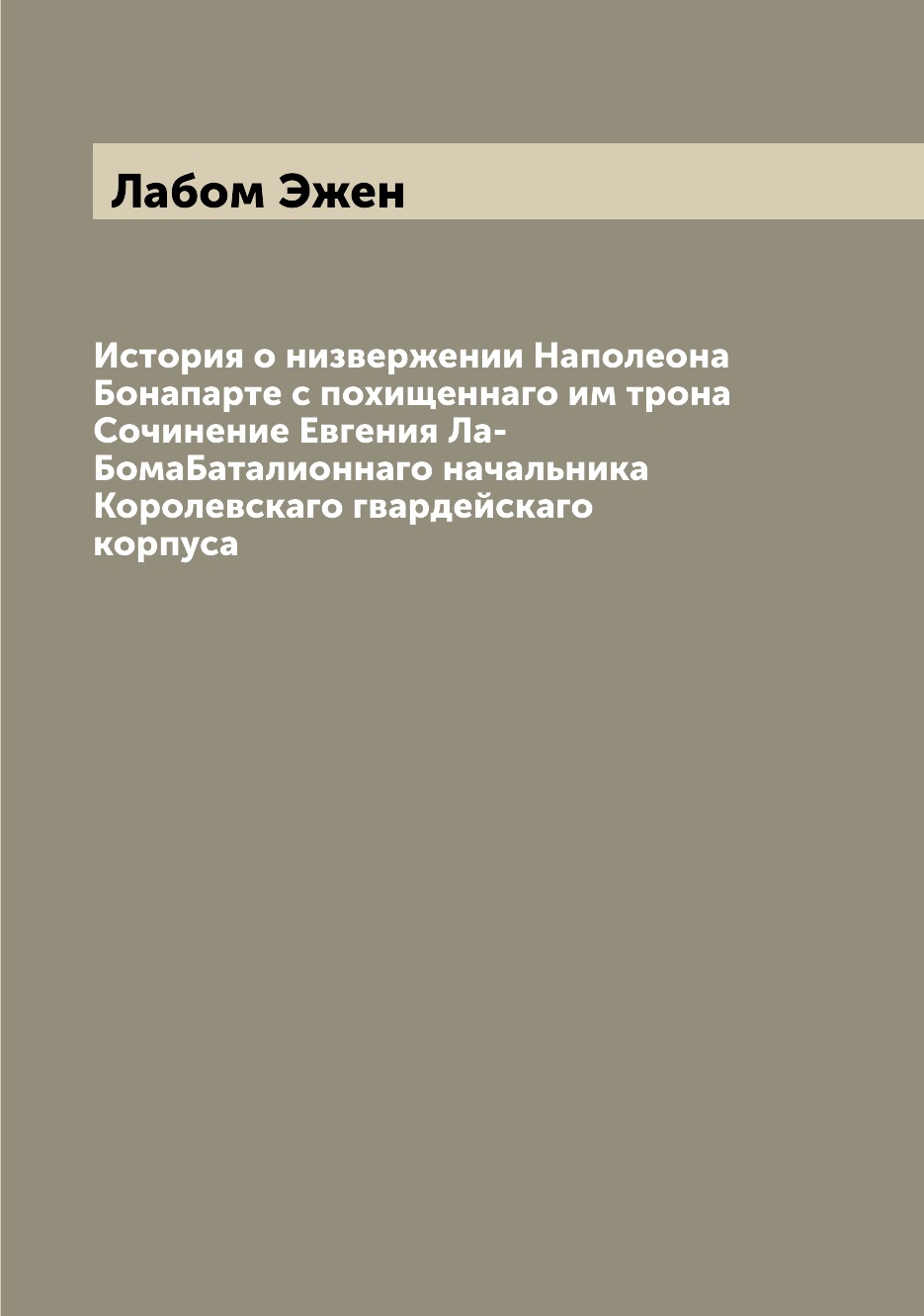 Лабом Эжен

История о низвержении Наполеона Бонапарте с похищеннаго им трона Сочинение Евгения Ла-БомаБаталионнаго начальника Королевскаго гвардейскаго корпуса